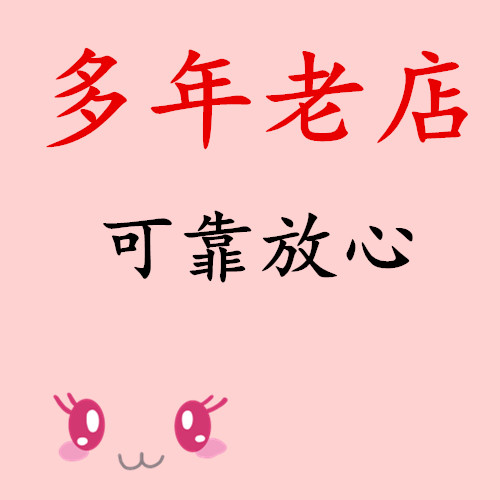 多年老店

可靠放心